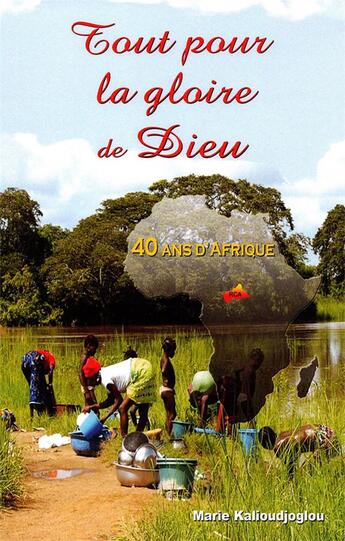 Tout pour la gloire de Dieu

40 ANS D'AFRIQUE

RCA

Marie Kalioudjoglou